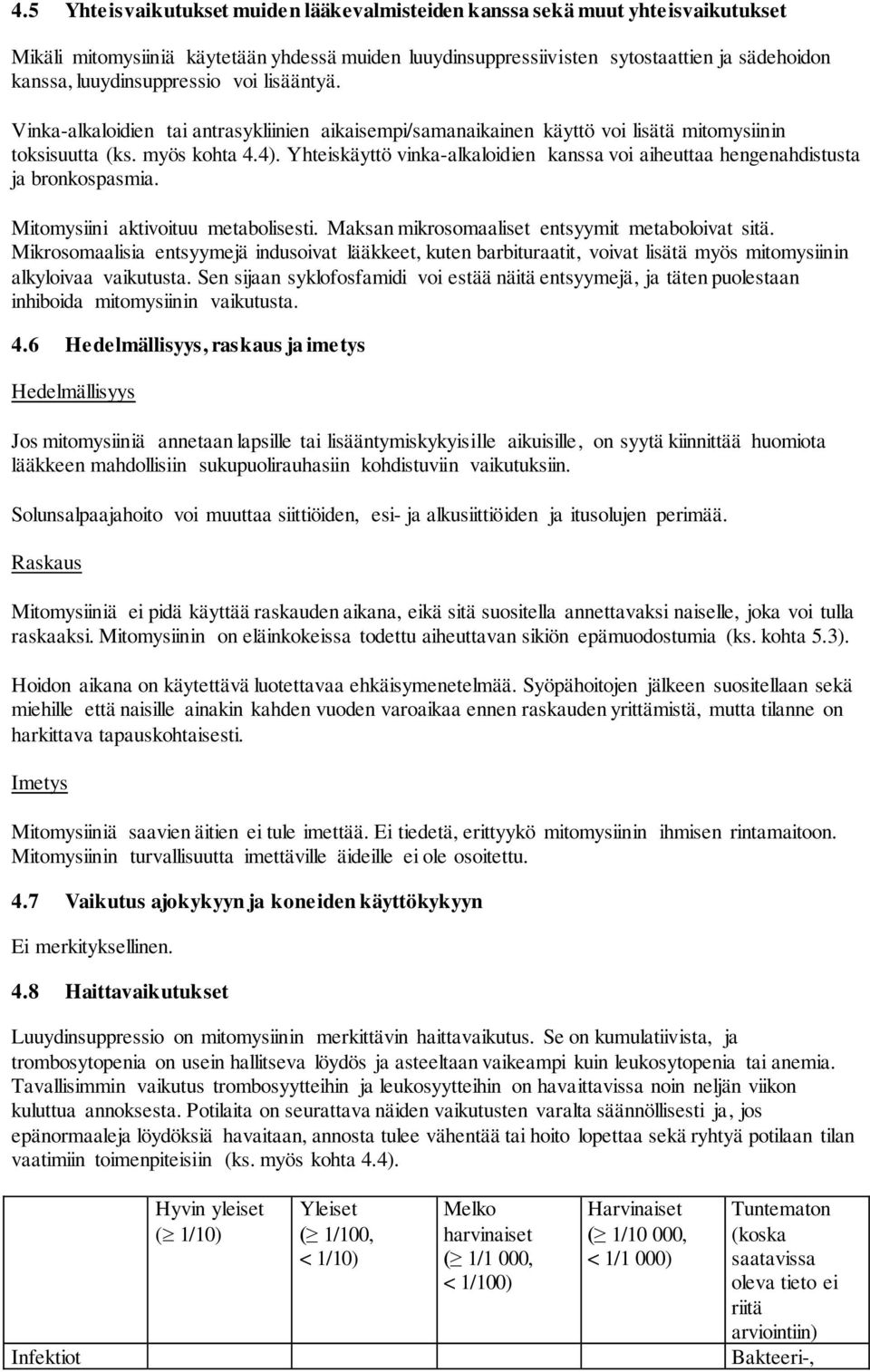 4.5 Yhteisvaikutukset muiden lääkevalmisteiden kanssa sekä muut yhteisvaikutukset

Mikäli mitomysiiniä käytetään yhdessä muiden luuydinsuppressiivisten sytostaattien ja sädehoidon kanssa, luuydinsuppressio voi lisääntyä.

Vinka-alkaloidien tai antrasykliinien aikaisempi/samanaikainen käyttö voi lisätä mitomysiinin toksisuutta (ks. myös kohta 4.4). Yhteiskäyttö vinka-alkaloidien kanssa voi aiheuttaa hengenahdistusta ja bronkospasmia.

Mitomysiini aktivoituu metabolisesti. Maksan mikrosomaaliset entsyymit metaboloivat sitä. Mikrosomaalisia entsyymejä indusoivat lääkkeet, kuten barbituraatit, voivat lisätä myös mitomysiinin alkyloivaa vaikutusta. Sen sijaan syklofosfamidi voi estää näitä entsyymejä, ja täten puolestaan inhiboida mitomysiinin vaikutusta.

4.6 Hedelmällisyys, raskaus ja imetys

Hedelmällisyys

Jos mitomysiiniä annetaan lapsille tai lisääntymiskykyisille aikuisille, on syytä kiinnittää huomiota lääkkeen mahdollisiin sukupuolirauhasiin kohdistuviin vaikutuksiin.

Solunsalpaajahoito voi muuttaa siittiöiden, esi- ja alkusiittiöiden ja itusolujen perimää.

Raskaus

Mitomysiiniä ei pidä käyttää raskauden aikana, eikä sitä suositella annettavaksi naiselle, joka voi tulla raskaaksi. Mitomysiinin on eläinkokeissa todettu aiheuttavan sikiön epämuodostumia (ks. kohta 5.3).

Hoidon aikana on käytettävä luotettavaa ehkäisymenetelmää. Syöpähoitojen jälkeen suositellaan sekä miehille että naisille ainakin kahden vuoden varoaikaa ennen raskauden yrittämistä, mutta tilanne on harkittava tapauskohtaisesti.

Imetys

Mitomysiiniä saavien äitien ei tule imettää. Ei tiedetä, erittyykö mitomysiinin ihmisen rintamaitoon. Mitomysiinin turvallisuutta imettäville äideille ei ole osoitettu.

4.7 Vaikutus ajokykyyn ja koneiden käyttökykyyn

Ei merkityksellinen.

4.8 Haittavaikutukset

Luuydinsuppressio on mitomysiinin merkittävin haittavaikutus. Se on kumulatiivista, ja trombosytopenia on usein hallitseva löydös ja asteeltaan vaikeampi kuin leukosytopenia tai anemia. Tavallisimmin vaikutus trombosyytteihin ja leukosyytteihin on havaittavissa noin neljän viikon kuluttua annoksesta. Potilaita on seurattava näiden vaikutusten varalta säännöllisesti ja, jos epänormaaleja löydöksiä havaitaan, annosta tulee vähentää tai hoito lopettaa sekä ryhtyä potilaan tilan vaatimiin toimenpiteisiin (ks. myös kohta 4.4).

| | Hyvin yleiset ($\geq$ 1/10) | Yleiset ($\geq$ 1/100, < 1/10) | Melko harvinaiset ($\geq$ 1/1 000, < 1/100) | Harvinaiset ($\geq$ 1/10 000, < 1/1 000) | Tuntematon (koska saatavissa oleva tieto ei riitä arviointiin) |
|---|---|---|---|---|---|
| Infektiot | | | | | Bakteeri-, |